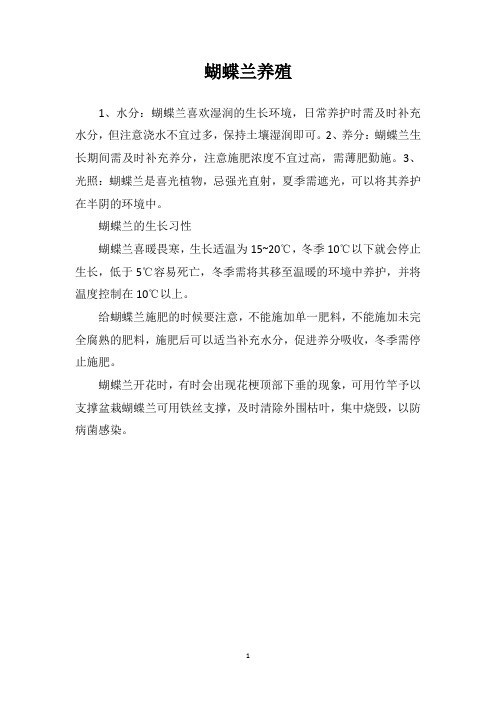 蝴蝶兰养殖

1、水分：蝴蝶兰喜欢湿润的生长环境，日常养护时需及时补充水分，但注意浇水不宜过多，保持土壤湿润即可。2、养分：蝴蝶兰生长期间需及时补充养分，注意施肥浓度不宜过高，需薄肥勤施。3、光照：蝴蝶兰是喜光植物，忌强光直射，夏季需遮光，可以将其养护在半阴的环境中。

蝴蝶兰的生长习性

蝴蝶兰喜暖畏寒，生长适温为15~20℃，冬季10℃以下就会停止生长，低于5℃容易死亡，冬季需将其移至温暖的环境中养护，并将温度控制在10℃以上。

给蝴蝶兰施肥的时候要注意，不能施加单一肥料，不能施加未完全腐熟的肥料，施肥后可以适当补充水分，促进养分吸收，冬季需停止施肥。

蝴蝶兰开花时，有时会出现花梗顶部下垂的现象，可用竹竿予以支撑盆栽蝴蝶兰可用铁丝支撑，及时清除外围枯叶，集中烧毁，以防病菌感染。

1